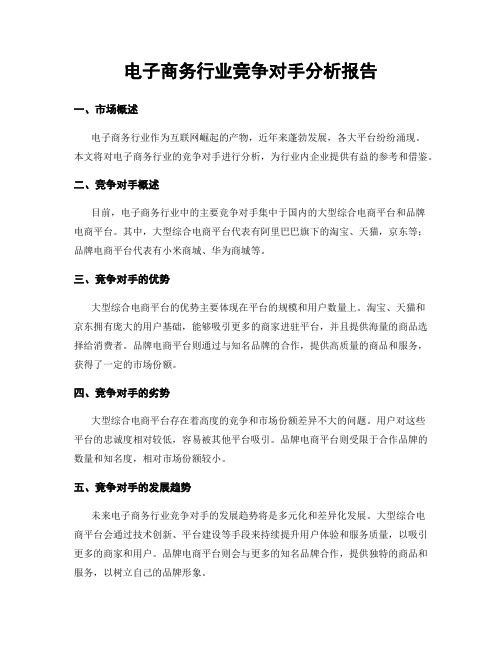 电子商务行业竞争对手分析报告

一、市场概述

电子商务行业作为互联网崛起的产物，近年来蓬勃发展，各大平台纷纷涌现。本文将对电子商务行业的竞争对手进行分析，为行业内企业提供有益的参考和借鉴。

二、竞争对手概述

目前，电子商务行业中的主要竞争对手集中于国内的大型综合电商平台和品牌电商平台。其中，大型综合电商平台代表有阿里巴巴旗下的淘宝、天猫，京东等；品牌电商平台代表有小米商城、华为商城等。

三、竞争对手的优势

大型综合电商平台的优势主要体现在平台的规模和用户数量上。淘宝、天猫和京东拥有庞大的用户基础，能够吸引更多的商家进驻平台，并且提供海量的商品选择给消费者。品牌电商平台则通过与知名品牌的合作，提供高质量的商品和服务，获得了一定的市场份额。

四、竞争对手的劣势

大型综合电商平台存在着高度的竞争和市场份额差异不大的问题。用户对这些平台的忠诚度相对较低，容易被其他平台吸引。品牌电商平台则受限于合作品牌的数量和知名度，相对市场份额较小。

五、竞争对手的发展趋势

未来电子商务行业竞争对手的发展趋势将是多元化和差异化发展。大型综合电商平台会通过技术创新、平台建设等手段来持续提升用户体验和服务质量，以吸引更多的商家和用户。品牌电商平台则会与更多的知名品牌合作，提供独特的商品和服务，以树立自己的品牌形象。